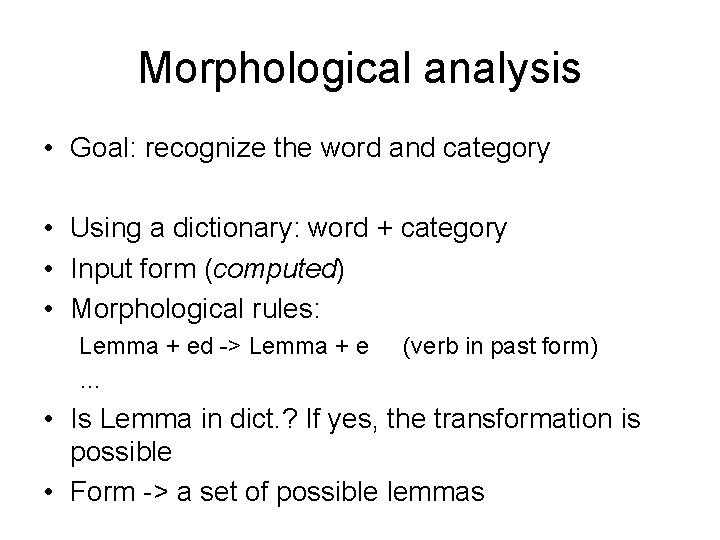 Morphological analysis

• Goal: recognize the word and category

• Using a dictionary: word + category
• Input form (computed)
• Morphological rules:
Lemma + ed -> Lemma + e (verb in past form)
...
• Is Lemma in dict.? If yes, the transformation is possible
• Form -> a set of possible lemmas